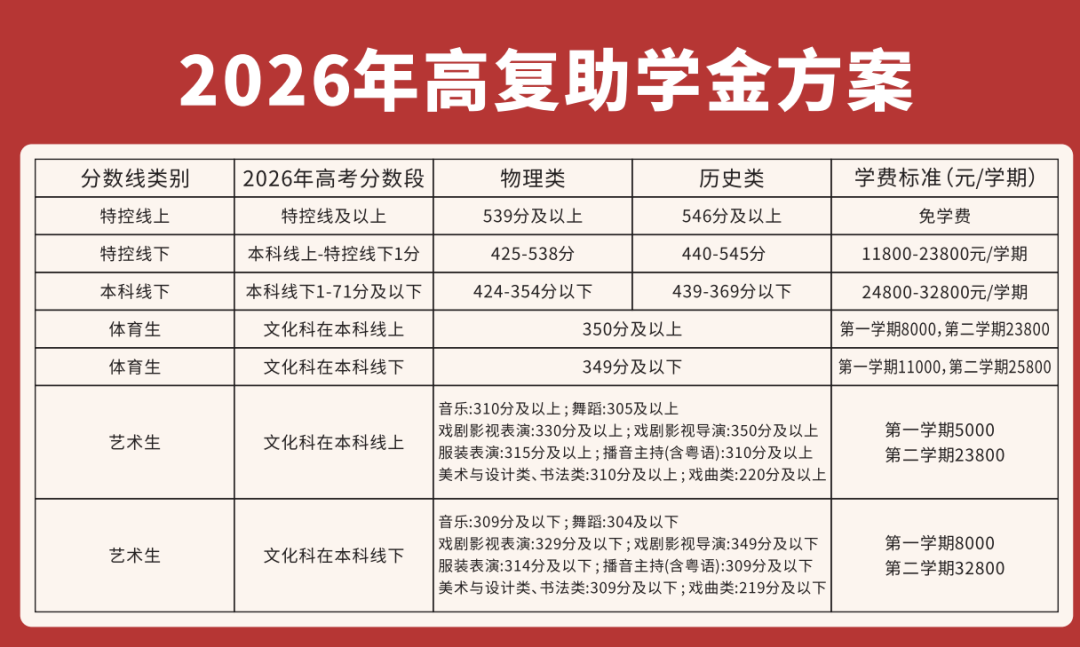 2026年高复助学金方案

| 分数线类别 | 2026年高考分数段 | 物理类 | 历史类 | 学费标准(元/学期) |
|---|---|---|---|---|
| 特控线上 | 特控线及以上 | 539分及以上 | 546分及以上 | 免学费 |
| 特控线下 | 本科线上-特控线下1分 | 425-538分 | 440-545分 | 11800-23800元/学期 |
| 本科线下 | 本科线下1-71分及以下 | 424-354分以下 | 439-369分以下 | 24800-32800元/学期 |
| 体育生 | 文化科在本科线上 | 350分及以上 | | 第一学期8000,第二学期23800 |
| 体育生 | 文化科在本科线下 | 349分及以下 | | 第一学期11000,第二学期25800 |
| 艺术生 | 文化科在本科线上 | 音乐:310分及以上;舞蹈:305及以上 戏剧影视表演:330分及以上;戏剧影视导演:350分及以上 服装表演:315分及以上;播音主持(含粤语):310分及以上 美术与设计类、书法类:310分及以上;戏曲类:220分及以上 | | 第一学期5000 第二学期23800 |
| 艺术生 | 文化科在本科线下 | 音乐:309分及以下;舞蹈:304及以下 戏剧影视表演:329分及以下;戏剧影视导演:349分及以下 服装表演:314分及以下;播音主持(含粤语):309分及以下 美术与设计类、书法类:309分及以下;戏曲类:219分及以下 | | 第一学期8000 第二学期32800 |